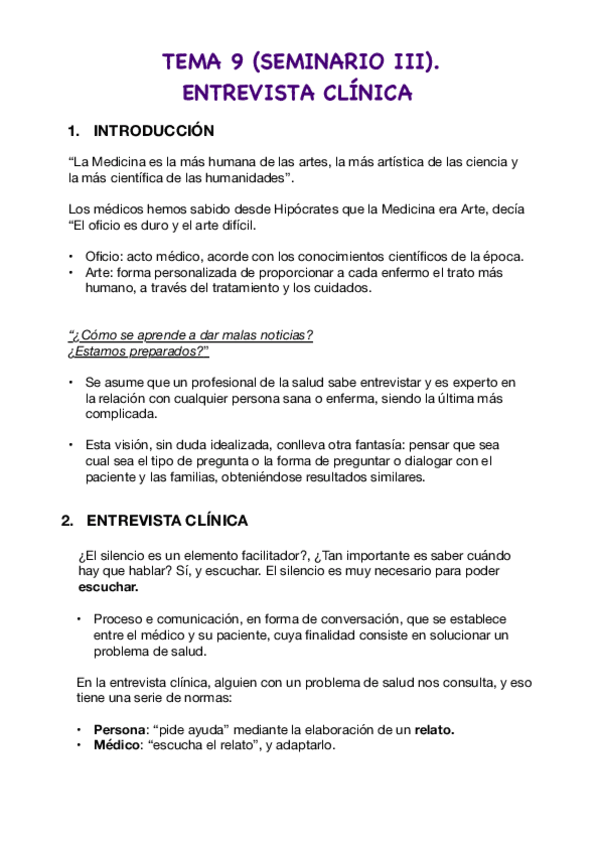 TEMA 9 (SEMINARIO III).
ENTREVISTA CLÍNICA

1. INTRODUCCIÓN

“La Medicina es la más humana de las artes, la más artística de las ciencia y la más científica de las humanidades”.

Los médicos hemos sabido desde Hipócrates que la Medicina era Arte, decía “El oficio es duro y el arte difícil.

• Oficio: acto médico, acorde con los conocimientos científicos de la época.
• Arte: forma personalizada de proporcionar a cada enfermo el trato más humano, a través del tratamiento y los cuidados.

“¿Cómo se aprende a dar malas noticias?
¿Estamos preparados?”

• Se asume que un profesional de la salud sabe entrevistar y es experto en la relación con cualquier persona sana o enferma, siendo la última más complicada.

• Esta visión, sin duda idealizada, conlleva otra fantasía: pensar que sea cual sea el tipo de pregunta o la forma de preguntar o dialogar con el paciente y las familias, obteniéndose resultados similares.

2. ENTREVISTA CLÍNICA

¿El silencio es un elemento facilitador?, ¿Tan importante es saber cuándo hay que hablar? Sí, y escuchar. El silencio es muy necesario para poder escuchar.

• Proceso e comunicación, en forma de conversación, que se establece entre el médico y su paciente, cuya finalidad consiste en solucionar un problema de salud.

En la entrevista clínica, alguien con un problema de salud nos consulta, y eso tiene una serie de normas:

• Persona: “pide ayuda” mediante la elaboración de un relato.
• Médico: “escucha el relato”, y adaptarlo.